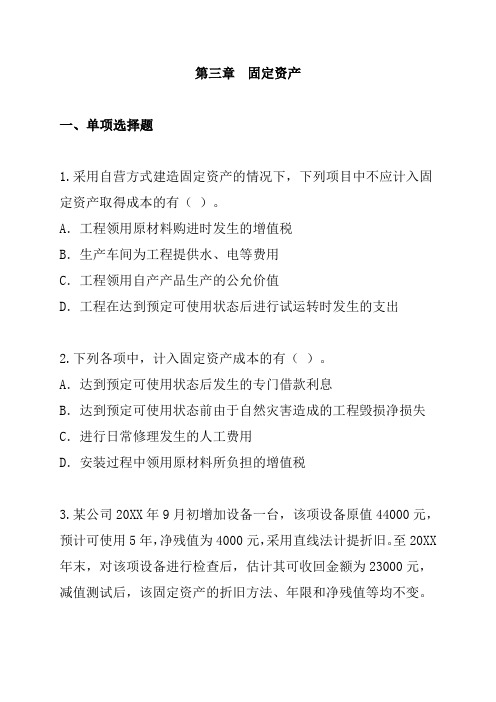 第三章　固定资产

一、单项选择题

1.采用自营方式建造固定资产的情况下，下列项目中不应计入固定资产取得成本的有（ ）。
A. 工程领用原材料购进时发生的增值税
B. 生产车间为工程提供水、电等费用
C. 工程领用自产产品生产的公允价值
D. 工程在达到预定可使用状态后进行试运转时发生的支出

2.下列各项中，计入固定资产成本的有（ ）。
A. 达到预定可使用状态后发生的专门借款利息
B. 达到预定可使用状态前由于自然灾害造成的工程毁损净损失
C. 进行日常修理发生的人工费用
D. 安装过程中领用原材料所负担的增值税

3.某公司 20XX 年 9 月初增加设备一台，该项设备原值 44000 元，预计可使用 5 年，净残值为 4000 元，采用直线法计提折旧。至 20XX 年末，对该项设备进行检查后，估计其可收回金额为 23000 元，减值测试后，该固定资产的折旧方法、年限和净残值等均不变。